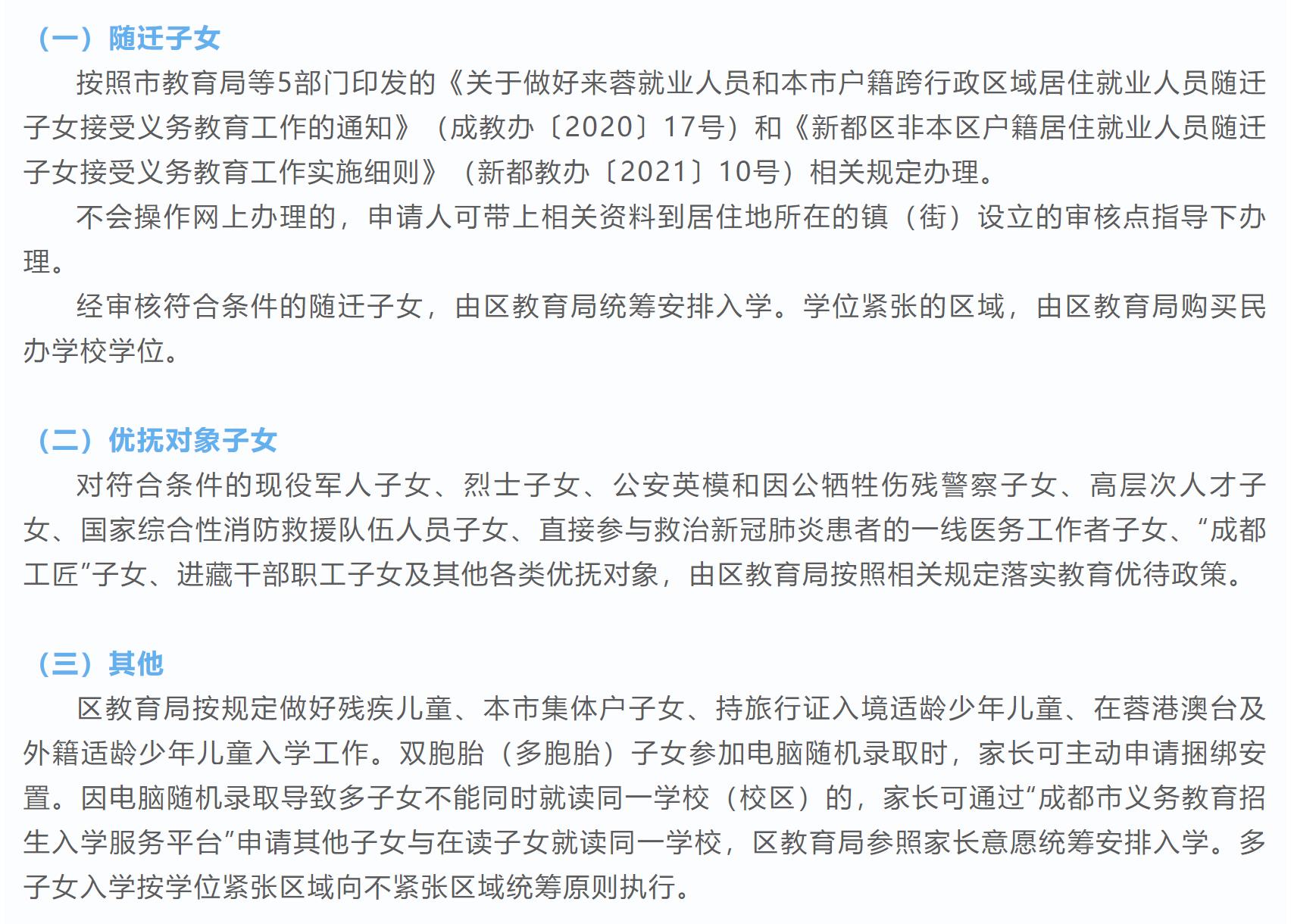 （一）随迁子女

按照市教育局等5部门印发的《关于做好来蓉就业人员和本市户籍跨行政区域居住就业人员随迁子女接受义务教育工作的通知》（成教办〔2020〕17号）和《新都区非本区户籍居住就业人员随迁子女接受义务教育工作实施细则》（新都教办〔2021〕10号）相关规定办理。

不会操作网上办理的，申请人可带上相关资料到居住地所在的镇（街）设立的审核点指导下办理。

经审核符合条件的随迁子女，由区教育局统筹安排入学。学位紧张的区域，由区教育局购买民办学校学位。

（二）优抚对象子女

对符合条件的现役军人子女、烈士子女、公安英模和因公牺牲伤残警察子女、高层次人才子女、国家综合性消防救援队伍人员子女、直接参与救治新冠肺炎患者的一线医务工作者子女、“成都工匠”子女、进藏干部职工子女及其他各类优抚对象，由区教育局按照相关规定落实教育优待政策。

（三）其他

区教育局按规定做好残疾儿童、本市集体户子女、持旅行证入境适龄少年儿童、在蓉港澳台及外籍适龄少年儿童入学工作。双胞胎（多胞胎）子女参加电脑随机录取时，家长可主动申请捆绑安置。因电脑随机录取导致多子女不能同时就读同一学校（校区）的，家长可通过“成都市义务教育招生入学服务平台”申请其他子女与在读子女就读同一学校，区教育局参照家长意愿统筹安排入学。多子女入学按学位紧张区域向不紧张区域统筹原则执行。